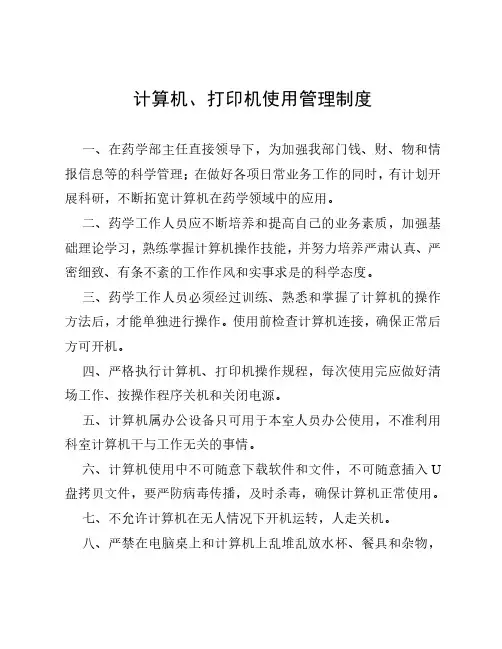 计算机、打印机使用管理制度

一、在药学部主任直接领导下，为加强我部门钱、财、物和情报信息等的科学管理；在做好各项日常业务工作的同时，有计划开展科研，不断拓宽计算机在药学领域中的应用。

二、药学工作人员应不断培养和提高自己的业务素质，加强基础理论学习，熟练掌握计算机操作技能，并努力培养严肃认真、严密细致、有条不紊的工作作风和实事求是的科学态度。

三、药学工作人员必须经过训练、熟悉和掌握了计算机的操作方法后，才能单独进行操作。使用前检查计算机连接，确保正常后方可开机。

四、严格执行计算机、打印机操作规程，每次使用完应做好清场工作、按操作程序关机和关闭电源。

五、计算机属办公设备只可用于本室人员办公使用，不准利用科室计算机干与工作无关的事情。

六、计算机使用中不可随意下载软件和文件，不可随意插入U盘拷贝文件，要严防病毒传播，及时杀毒，确保计算机正常使用。

七、不允许计算机在无人情况下开机运转，人走关机。

八、严禁在电脑桌上和计算机上乱堆乱放水杯、餐具和杂物，